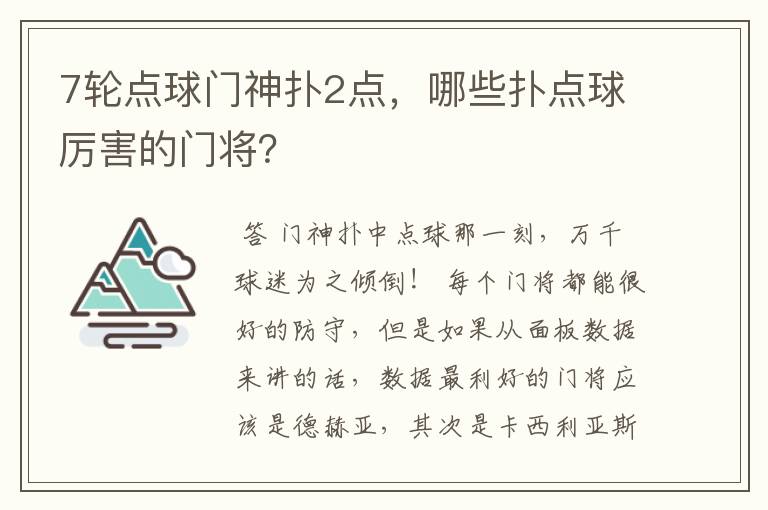 7轮点球门神扑2点，哪些扑点球厉害的门将？

答 门神扑中点球那一刻，万千球迷为之倾倒！ 每个门将都能很好的防守，但是如果从面板数据来讲的话，数据最利好的门将应该是德赫亚，其次是卡西利亚斯